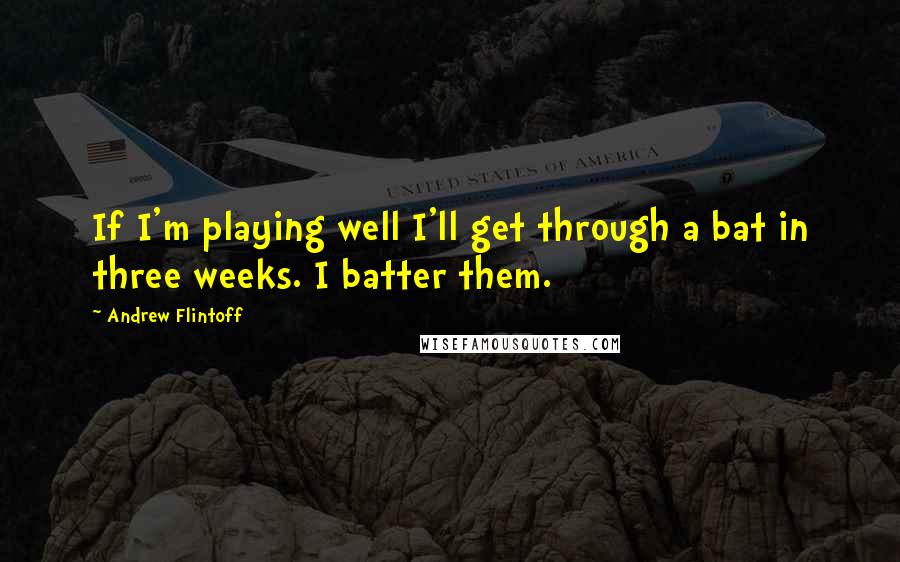 UNITED STATES OF AMERICA

If I'm playing well I'll get through a bat in three weeks. I batter them.

~ Andrew Flintoff

WISEFAMOUSQUOTES.COM